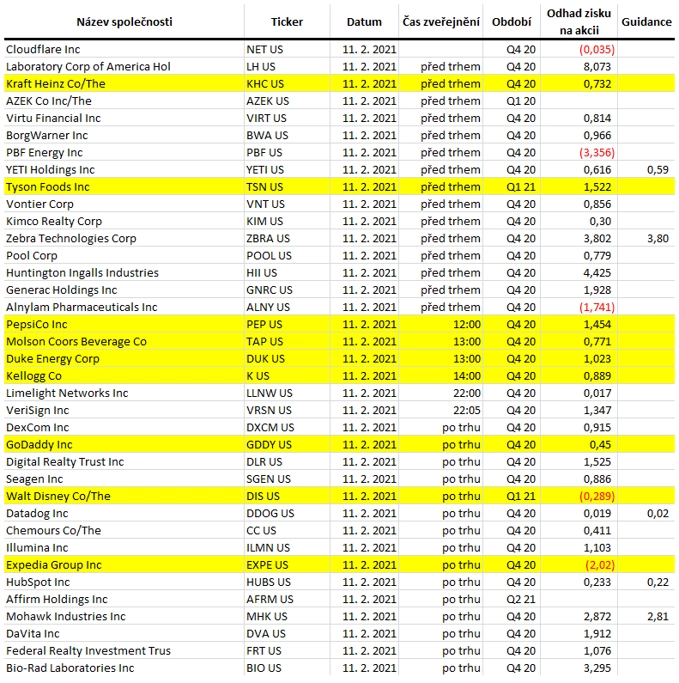 | Název společnosti | Ticker | Datum | Čas zveřejnění | Období | Odhad zisku na akcii | Guidance |
|---|---|---|---|---|---|---|
| Cloudflare Inc | NET US | 11. 2. 2021 | | Q4 20 | (0,035) | |
| Laboratory Corp of America Hol | LH US | 11. 2. 2021 | před trhem | Q4 20 | 8,073 | |
| Kraft Heinz Co/The | KHC US | 11. 2. 2021 | před trhem | Q4 20 | 0,732 | |
| AZEK Co Inc/The | AZEK US | 11. 2. 2021 | před trhem | Q1 20 | | |
| Virtu Financial Inc | VIRT US | 11. 2. 2021 | před trhem | Q4 20 | 0,814 | |
| BorgWarner Inc | BWA US | 11. 2. 2021 | před trhem | Q4 20 | 0,966 | |
| PBF Energy Inc | PBF US | 11. 2. 2021 | před trhem | Q4 20 | (3,356) | |
| YETI Holdings Inc | YETI US | 11. 2. 2021 | před trhem | Q4 20 | 0,616 | 0,59 |
| Tyson Foods Inc | TSN US | 11. 2. 2021 | před trhem | Q1 21 | 1,522 | |
| Vontier Corp | VNT US | 11. 2. 2021 | před trhem | Q4 20 | 0,856 | |
| Kimco Realty Corp | KIM US | 11. 2. 2021 | před trhem | Q4 20 | 0,30 | |
| Zebra Technologies Corp | ZBRA US | 11. 2. 2021 | před trhem | Q4 20 | 3,802 | 3,80 |
| Pool Corp | POOL US | 11. 2. 2021 | před trhem | Q4 20 | 0,779 | |
| Huntington Ingalls Industries | HII US | 11. 2. 2021 | před trhem | Q4 20 | 4,425 | |
| Generac Holdings Inc | GNRC US | 11. 2. 2021 | před trhem | Q4 20 | 1,928 | |
| Alnylam Pharmaceuticals Inc | ALNY US | 11. 2. 2021 | před trhem | Q4 20 | (1,741) | |
| PepsiCo Inc | PEP US | 11. 2. 2021 | 12:00 | Q4 20 | 1,454 | |
| Molson Coors Beverage Co | TAP US | 11. 2. 2021 | 13:00 | Q4 20 | 0,771 | |
| Duke Energy Corp | DUK US | 11. 2. 2021 | 13:00 | Q4 20 | 1,023 | |
| Kellogg Co | K US | 11. 2. 2021 | 14:00 | Q4 20 | 0,889 | |
| Limelight Networks Inc | LLNW US | 11. 2. 2021 | 22:00 | Q4 20 | 0,017 | |
| VeriSign Inc | VRSN US | 11. 2. 2021 | 22:05 | Q4 20 | 1,347 | |
| DexCom Inc | DXCM US | 11. 2. 2021 | po trhu | Q4 20 | 0,915 | |
| GoDaddy Inc | GDDY US | 11. 2. 2021 | po trhu | Q4 20 | 0,45 | |
| Digital Realty Trust Inc | DLR US | 11. 2. 2021 | po trhu | Q4 20 | 1,525 | |
| Seagen Inc | SGEN US | 11. 2. 2021 | po trhu | Q4 20 | 0,886 | |
| Walt Disney Co/The | DIS US | 11. 2. 2021 | po trhu | Q1 21 | (0,289) | |
| Datadog Inc | DDOG US | 11. 2. 2021 | po trhu | Q4 20 | 0,019 | 0,02 |
| Chemours Co/The | CC US | 11. 2. 2021 | po trhu | Q4 20 | 0,411 | |
| Illumina Inc | ILMN US | 11. 2. 2021 | po trhu | Q4 20 | 1,103 | |
| Expedia Group Inc | EXPE US | 11. 2. 2021 | po trhu | Q4 20 | (2,02) | |
| HubSpot Inc | HUBS US | 11. 2. 2021 | po trhu | Q4 20 | 0,233 | 0,22 |
| Affirm Holdings Inc | AFRM US | 11. 2. 2021 | po trhu | Q2 21 | | |
| Mohawk Industries Inc | MHK US | 11. 2. 2021 | po trhu | Q4 20 | 2,872 | 2,81 |
| DaVita Inc | DVA US | 11. 2. 2021 | po trhu | Q4 20 | 1,912 | |
| Federal Realty Investment Trus | FRT US | 11. 2. 2021 | po trhu | Q4 20 | 1,076 | |
| Bio-Rad Laboratories Inc | BIO US | 11. 2. 2021 | po trhu | Q4 20 | 3,295 | |